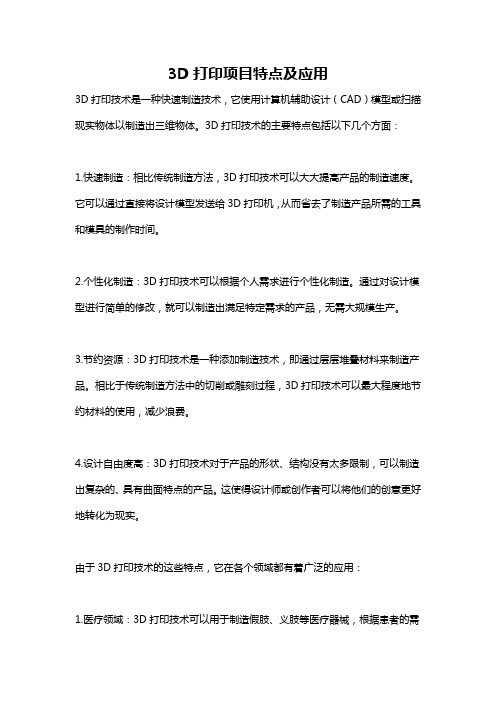 3D 打印项目特点及应用

3D 打印技术是一种快速制造技术，它使用计算机辅助设计（CAD）模型或扫描现实物体以制造出三维物体。3D 打印技术的主要特点包括以下几个方面：

1.快速制造：相比传统制造方法，3D 打印技术可以大大提高产品的制造速度。它可以通过直接将设计模型发送给 3D 打印机，从而省去了制造产品所需的工具和模具的制作时间。

2.个性化制造：3D 打印技术可以根据个人需求进行个性化制造。通过对设计模型进行简单的修改，就可以制造出满足特定需求的产品，无需大规模生产。

3.节约资源：3D 打印技术是一种添加制造技术，即通过层层堆叠材料来制造产品。相比于传统制造方法中的切削或雕刻过程，3D 打印技术可以最大程度地节约材料的使用，减少浪费。

4.设计自由度高：3D 打印技术对于产品的形状、结构没有太多限制，可以制造出复杂的、具有曲面特点的产品。这使得设计师或创作者可以将他们的创意更好地转化为现实。

由于 3D 打印技术的这些特点，它在各个领域都有着广泛的应用：

1.医疗领域：3D 打印技术可以用于制造假肢、义肢等医疗器械，根据患者的需